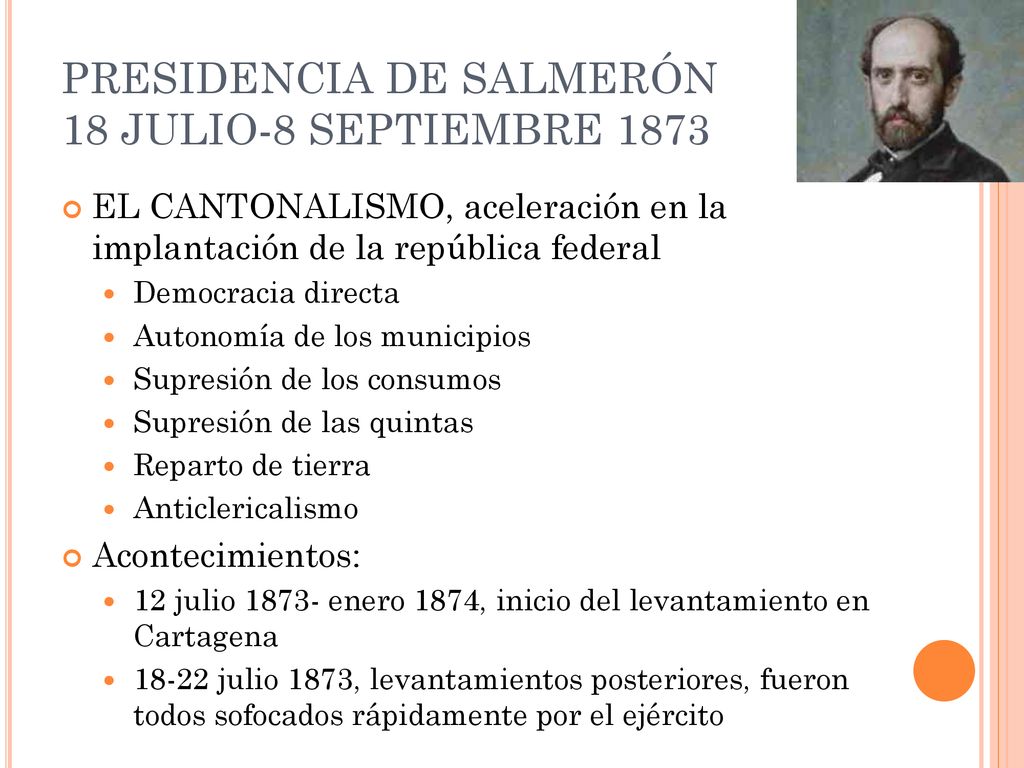 PRESIDENCIA DE SALMERÓN
18 JULIO-8 SEPTIEMBRE 1873

EL CANTONALISMO, aceleración en la implantación de la república federal

Democracia directa

Autonomía de los municipios

Supresión de los consumos

Supresión de las quintas

Reparto de tierra

Anticlericalismo

Acontecimientos:

12 julio 1873- enero 1874, inicio del levantamiento en Cartagena

18-22 julio 1873, levantamientos posteriores, fueron todos sofocados rápidamente por el ejército